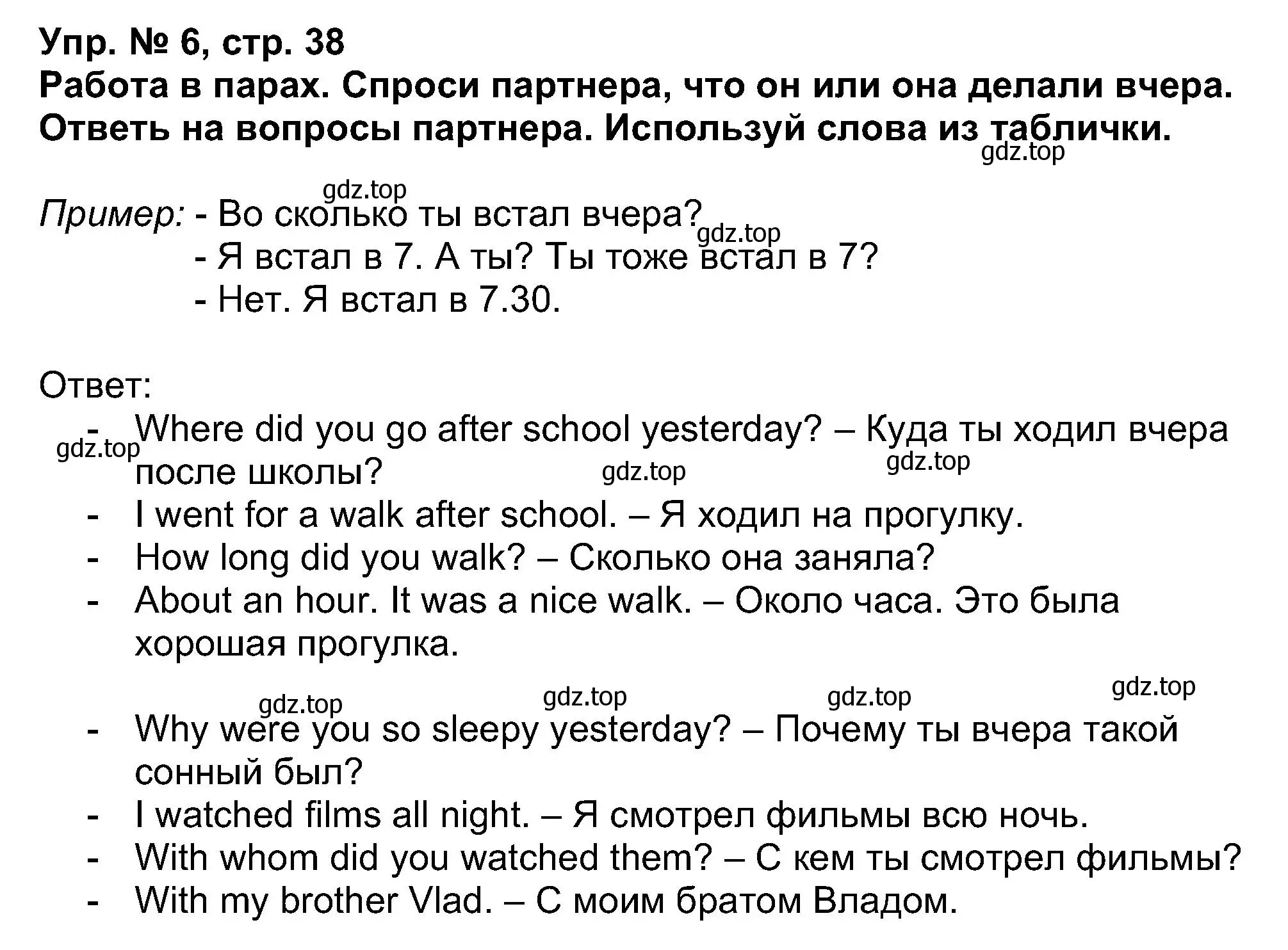 Упр. № 6, стр. 38
Работа в парах. Спроси партнера, что он или она делали вчера. Ответь на вопросы партнера. Используй слова из таблички.
gdz.top

gdz.top
Пример: - Во сколько ты встал вчера?
gdz.top
- Я встал в 7. А ты? Ты тоже встал в 7?
- Нет. Я встал в 7.30.

Ответ:
- Where did you go after school yesterday? – Куда ты ходил вчера после школы?
gdz.top
gdz.top
gdz.top
- I went for a walk after school. – Я ходил на прогулку.
- How long did you walk? – Сколько она заняла?
- About an hour. It was a nice walk. – Около часа. Это была хорошая прогулка.

gdz.top
gdz.top
gdz.top
gdz.top
- Why were you so sleepy yesterday? – Почему ты вчера такой сонный был?
- I watched films all night. – Я смотрел фильмы всю ночь.
- With whom did you watched them? – С кем ты смотрел фильмы?
- With my brother Vlad. – С моим братом Владом.